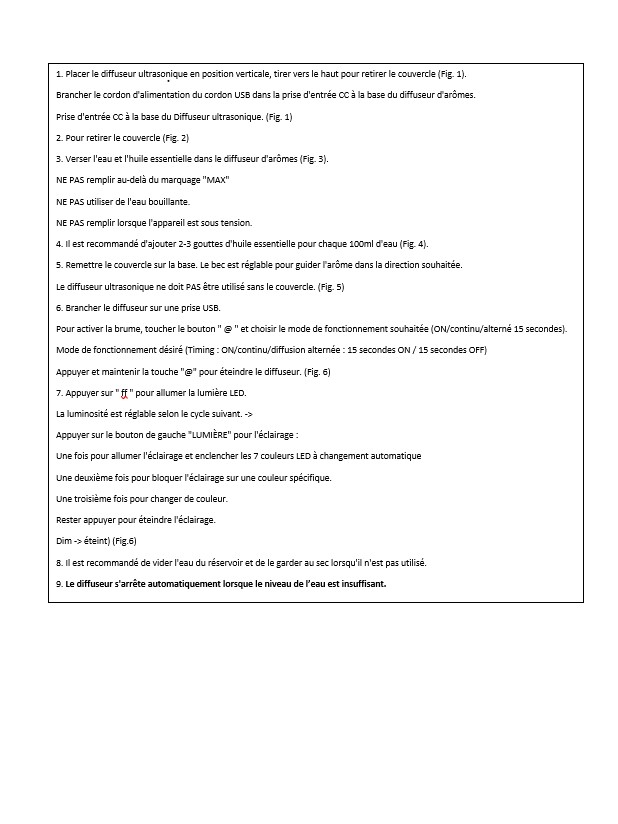 1. Placer le diffuseur ultrasonique en position verticale, tirer vers le haut pour retirer le couvercle (Fig. 1).

Brancher le cordon d'alimentation du cordon USB dans la prise d'entrée CC à la base du diffuseur d'arômes.

Prise d'entrée CC à la base du Diffuseur ultrasonique. (Fig. 1)

2. Pour retirer le couvercle (Fig. 2)

3. Verser l'eau et l'huile essentielle dans le diffuseur d'arômes (Fig. 3).

NE PAS remplir au-delà du marquage "MAX"

NE PAS utiliser de l'eau bouillante.

NE PAS remplir lorsque l'appareil est sous tension.

4. Il est recommandé d'ajouter 2-3 gouttes d'huile essentielle pour chaque 100ml d'eau (Fig. 4).

5. Remettre le couvercle sur la base. Le bec est réglable pour guider l'arôme dans la direction souhaitée.

Le diffuseur ultrasonique ne doit PAS être utilisé sans le couvercle. (Fig. 5)

6. Brancher le diffuseur sur une prise USB.

Pour activer la brume, toucher le bouton " @ " et choisir le mode de fonctionnement souhaitée (ON/continu/alterné 15 secondes).

Mode de fonctionnement désiré (Timing : ON/continu/diffusion alternée : 15 secondes ON / 15 secondes OFF)

Appuyer et maintenir la touche "@" pour éteindre le diffuseur. (Fig. 6)

7. Appuyer sur " ff " pour allumer la lumière LED.

La luminosité est réglable selon le cycle suivant. ->

Appuyer sur le bouton de gauche "LUMIÈRE" pour l'éclairage :

Une fois pour allumer l'éclairage et enclencher les 7 couleurs LED à changement automatique

Une deuxième fois pour bloquer l'éclairage sur une couleur spécifique.

Une troisième fois pour changer de couleur.

Rester appuyer pour éteindre l'éclairage.

Dim -> éteint) (Fig.6)

8. Il est recommandé de vider l'eau du réservoir et de le garder au sec lorsqu'il n'est pas utilisé.

9. Le diffuseur s'arrête automatiquement lorsque le niveau de l'eau est insuffisant.